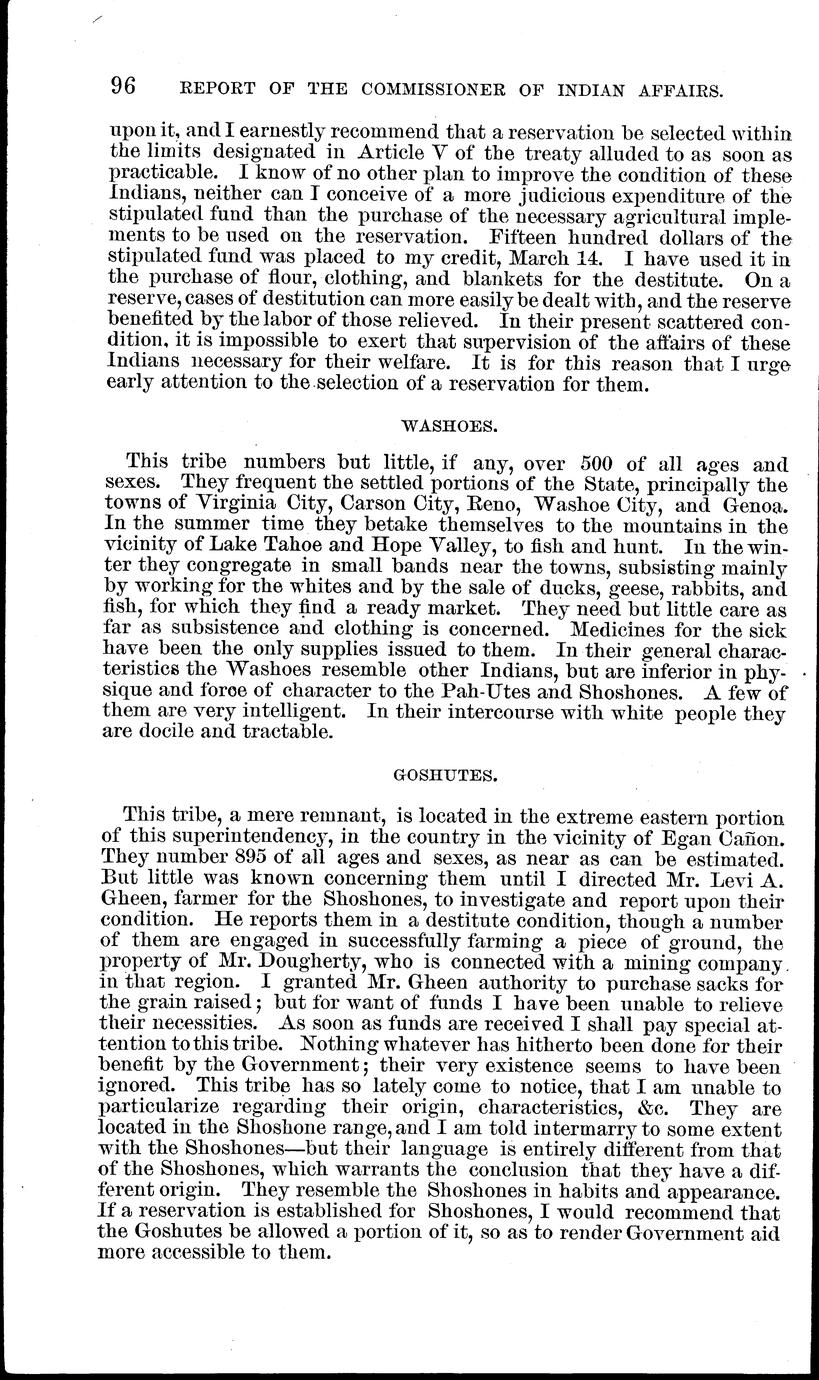 96 REPORT OF THE COMMISSIONER OF INDIAN AFFAIRS.

upon it, and I earnestly recommend that a reservation be selected within the limits designated in Article V of the treaty alluded to as soon as practicable. I know of no other plan to improve the condition of these Indians, neither can I conceive of a more judicious expenditure of the stipulated fund than the purchase of the necessary agricultural implements to be used on the reservation. Fifteen hundred dollars of the stipulated fund was placed to my credit, March 14. I have used it in the purchase of flour, clothing, and blankets for the destitute. On a reserve, cases of destitution can more easily be dealt with, and the reserve benefited by the labor of those relieved. In their present scattered condition, it is impossible to exert that supervision of the affairs of these Indians necessary for their welfare. It is for this reason that I urge early attention to the selection of a reservation for them.

WASHOES.

This tribe numbers but little, if any, over 500 of all ages and sexes. They frequent the settled portions of the State, principally the towns of Virginia City, Carson City, Reno, Washoe City, and Genoa. In the summer time they betake themselves to the mountains in the vicinity of Lake Tahoe and Hope Valley, to fish and hunt. In the winter they congregate in small bands near the towns, subsisting mainly by working for the whites and by the sale of ducks, geese, rabbits, and fish, for which they find a ready market. They need but little care as far as subsistence and clothing is concerned. Medicines for the sick have been the only supplies issued to them. In their general characteristics the Washoes resemble other Indians, but are inferior in physique and force of character to the Pah-Utes and Shoshones. A few of them are very intelligent. In their intercourse with white people they are docile and tractable.

GOSHUTES.

This tribe, a mere remnant, is located in the extreme eastern portion of this superintendency, in the country in the vicinity of Egan Cañon. They number 895 of all ages and sexes, as near as can be estimated. But little was known concerning them until I directed Mr. Levi A. Gheen, farmer for the Shoshones, to investigate and report upon their condition. He reports them in a destitute condition, though a number of them are engaged in successfully farming a piece of ground, the property of Mr. Dougherty, who is connected with a mining company in that region. I granted Mr. Gheen authority to purchase sacks for the grain raised; but for want of funds I have been unable to relieve their necessities. As soon as funds are received I shall pay special attention to this tribe. Nothing whatever has hitherto been done for their benefit by the Government; their very existence seems to have been ignored. This tribe has so lately come to notice, that I am unable to particularize regarding their origin, characteristics, &c. They are located in the Shoshone range, and I am told intermarry to some extent with the Shoshones—but their language is entirely different from that of the Shoshones, which warrants the conclusion that they have a different origin. They resemble the Shoshones in habits and appearance. If a reservation is established for Shoshones, I would recommend that the Goshutes be allowed a portion of it, so as to render Government aid more accessible to them.